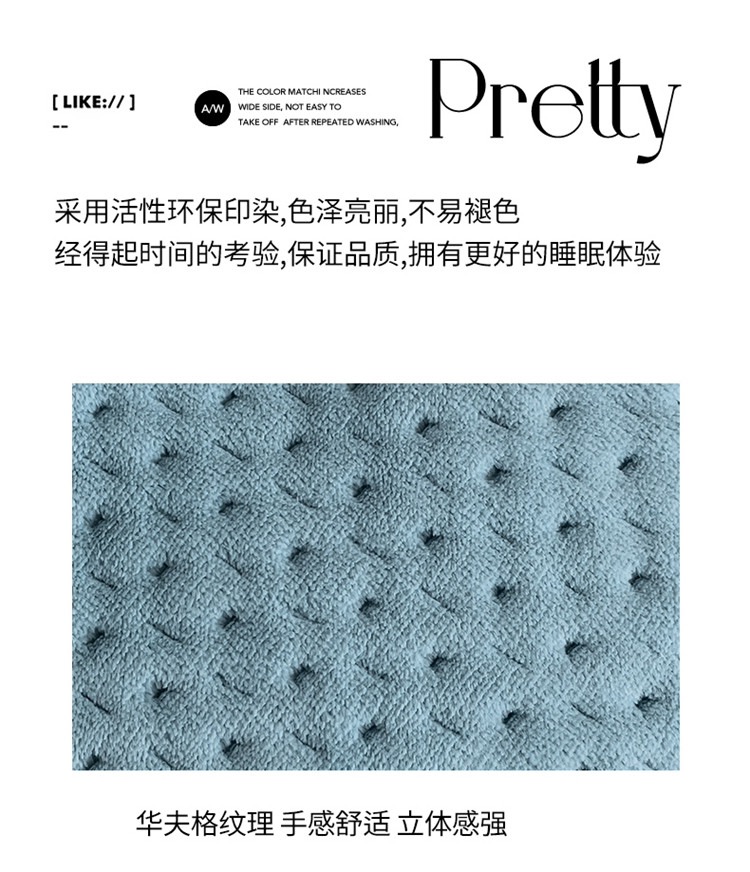 [ LIKE:// ]
--

A/W

THE COLOR MATCHI NCREASES
WIDE SIDE, NOT EASY TO
TAKE OFF AFTER REPEATED WASHING,

Pretty

采用活性环保印染,色泽亮丽,不易褪色
经得起时间的考验,保证品质,拥有更好的睡眠体验

华夫格纹理 手感舒适 立体感强